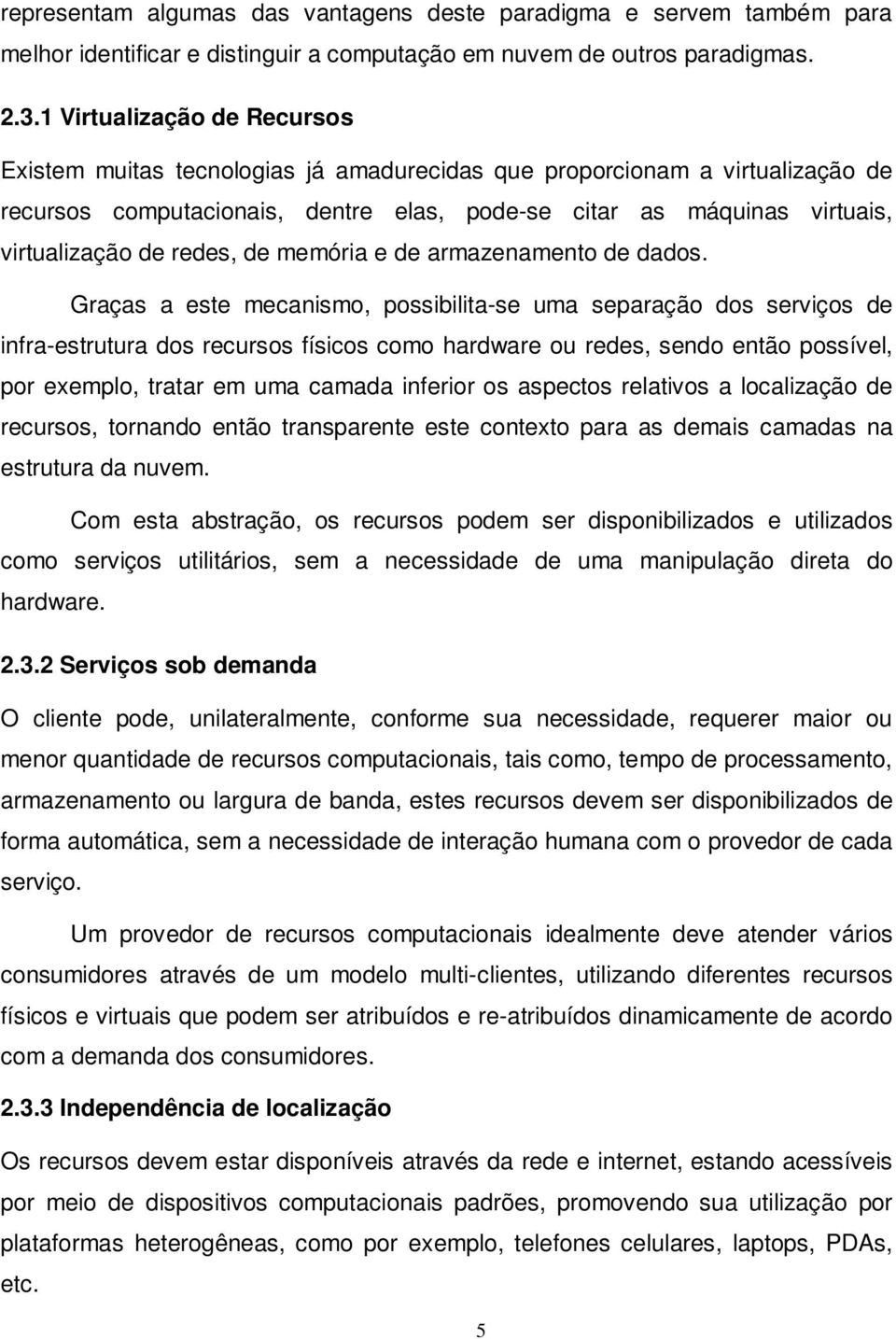 representam algumas das vantagens deste paradigma e servem também para melhor identificar e distinguir a computação em nuvem de outros paradigmas.

2.3.1 Virtualização de Recursos

Existem muitas tecnologias já amadurecidas que proporcionam a virtualização de recursos computacionais, dentre elas, pode-se citar as máquinas virtuais, virtualização de redes, de memória e de armazenamento de dados.

Graças a este mecanismo, possibilita-se uma separação dos serviços de infra-estrutura dos recursos físicos como hardware ou redes, sendo então possível, por exemplo, tratar em uma camada inferior os aspectos relativos a localização de recursos, tornando então transparente este contexto para as demais camadas na estrutura da nuvem.

Com esta abstração, os recursos podem ser disponibilizados e utilizados como serviços utilitários, sem a necessidade de uma manipulação direta do hardware.

2.3.2 Serviços sob demanda

O cliente pode, unilateralmente, conforme sua necessidade, requerer maior ou menor quantidade de recursos computacionais, tais como, tempo de processamento, armazenamento ou largura de banda, estes recursos devem ser disponibilizados de forma automática, sem a necessidade de interação humana com o provedor de cada serviço.

Um provedor de recursos computacionais idealmente deve atender vários consumidores através de um modelo multi-clientes, utilizando diferentes recursos físicos e virtuais que podem ser atribuídos e re-atribuídos dinamicamente de acordo com a demanda dos consumidores.

2.3.3 Independência de localização

Os recursos devem estar disponíveis através da rede e internet, estando acessíveis por meio de dispositivos computacionais padrões, promovendo sua utilização por plataformas heterogêneas, como por exemplo, telefones celulares, laptops, PDAs, etc.

5